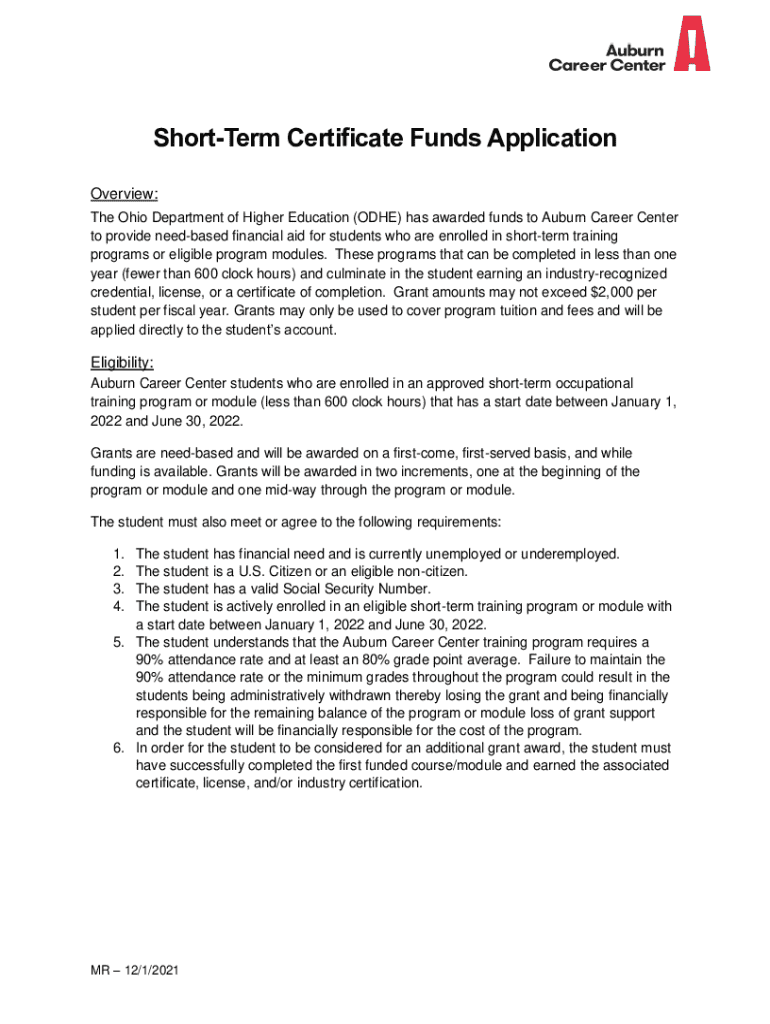 Auburn Career Center

Short-Term Certificate Funds Application

Overview:

The Ohio Department of Higher Education (ODHE) has awarded funds to Auburn Career Center to provide need-based financial aid for students who are enrolled in short-term training programs or eligible program modules. These programs that can be completed in less than one year (fewer than 600 clock hours) and culminate in the student earning an industry-recognized credential, license, or a certificate of completion. Grant amounts may not exceed $2,000 per student per fiscal year. Grants may only be used to cover program tuition and fees and will be applied directly to the student's account.

Eligibility:

Auburn Career Center students who are enrolled in an approved short-term occupational training program or module (less than 600 clock hours) that has a start date between January 1, 2022 and June 30, 2022.

Grants are need-based and will be awarded on a first-come, first-served basis, and while funding is available. Grants will be awarded in two increments, one at the beginning of the program or module and one mid-way through the program or module.

The student must also meet or agree to the following requirements:

1. The student has financial need and is currently unemployed or underemployed.
2. The student is a U.S. Citizen or an eligible non-citizen.
3. The student has a valid Social Security Number.
4. The student is actively enrolled in an eligible short-term training program or module with a start date between January 1, 2022 and June 30, 2022.
5. The student understands that the Auburn Career Center training program requires a 90% attendance rate and at least an 80% grade point average. Failure to maintain the 90% attendance rate or the minimum grades throughout the program could result in the students being administratively withdrawn thereby losing the grant and being financially responsible for the remaining balance of the program or module loss of grant support and the student will be financially responsible for the cost of the program.
6. In order for the student to be considered for an additional grant award, the student must have successfully completed the first funded course/module and earned the associated certificate, license, and/or industry certification.

MR – 12/1/2021